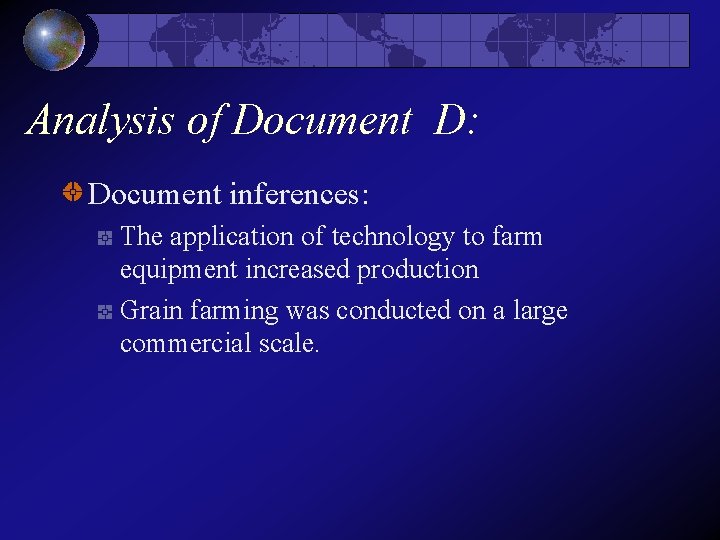 Analysis of Document D:

Document inferences:

The application of technology to farm equipment increased production

Grain farming was conducted on a large commercial scale.